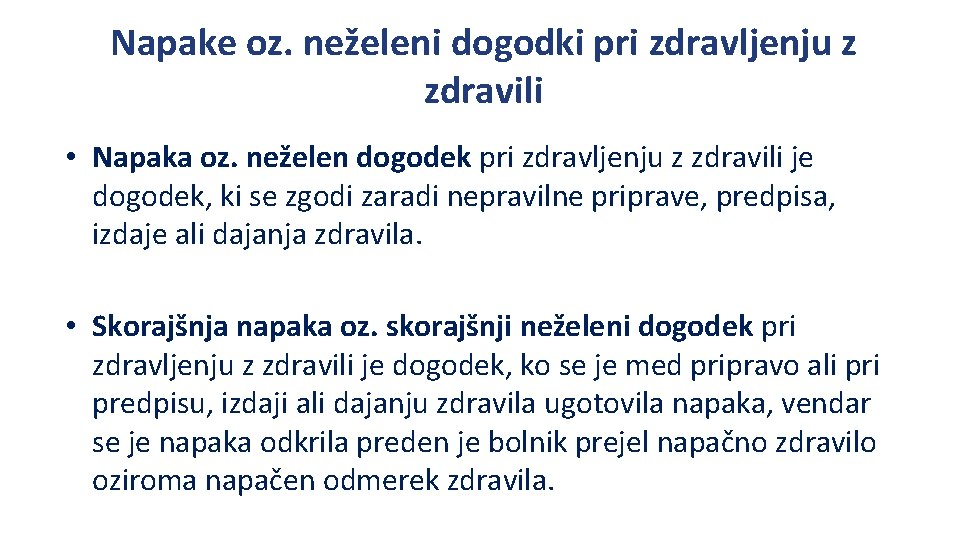 Napake oz. neželeni dogodki pri zdravljenju z zdravili

• Napaka oz. neželen dogodek pri zdravljenju z zdravili je dogodek, ki se zgodi zaradi nepravilne priprave, predpisa, izdaje ali dajanja zdravila.

• Skorajšnja napaka oz. skorajšnji neželeni dogodek pri zdravljenju z zdravili je dogodek, ko se je med pripravo ali pri predpisu, izdaji ali dajanju zdravila ugotovila napaka, vendar se je napaka odkrila preden je bolnik prejel napačno zdravilo oziroma napačen odmerek zdravila.